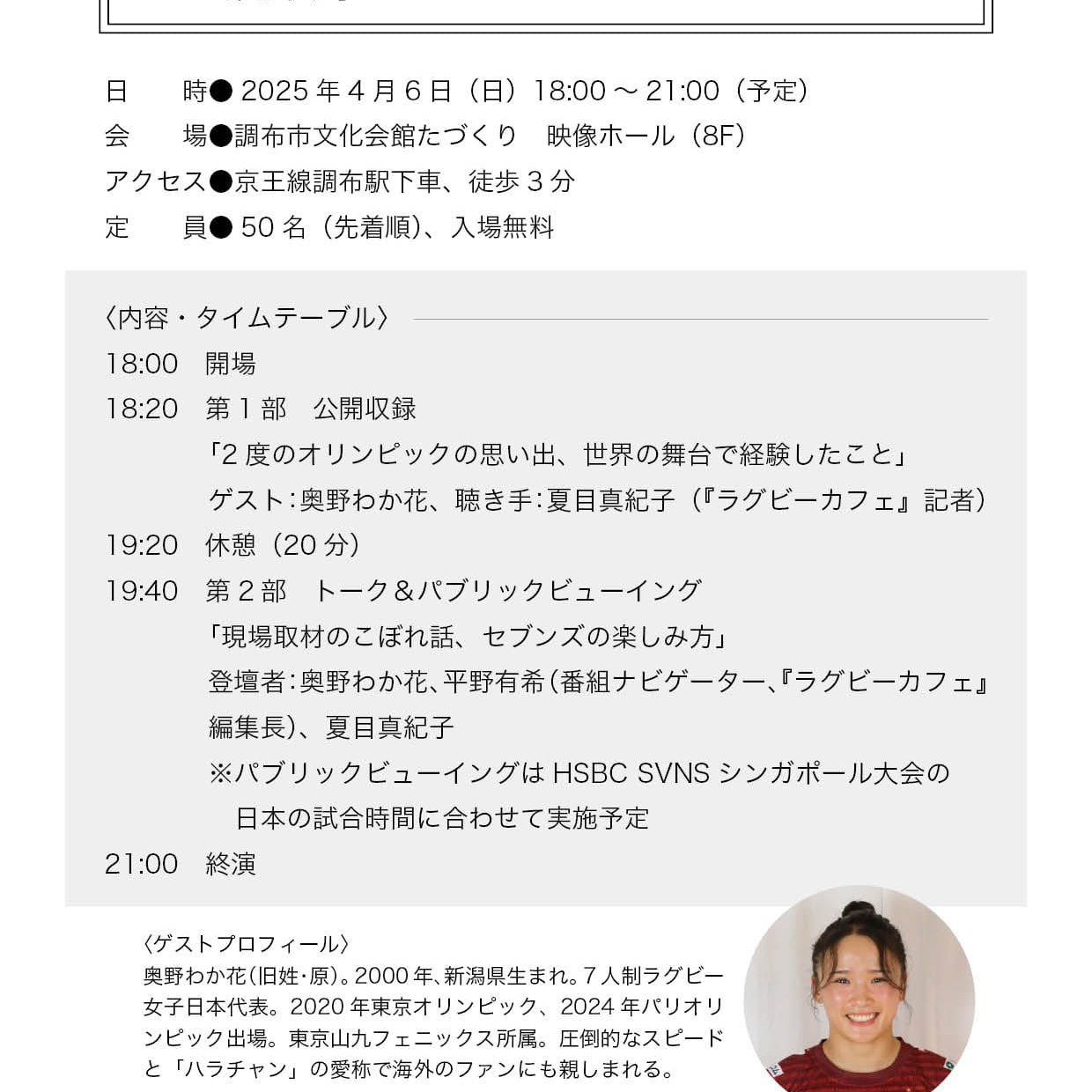 日　　時● 2025 年 4 月 6 日（日）18:00 ～ 21:00（予定）
会　　場●調布市文化会館たづくり　映像ホール（8F）
アクセス●京王線調布駅下車、徒歩 3 分
定　　員● 50 名（先着順）、入場無料

〈内容・タイムテーブル〉
18:00　開場
18:20　第 1 部　公開収録
「2 度のオリンピックの思い出、世界の舞台で経験したこと」
ゲスト：奥野わか花、聴き手：夏目真紀子（『ラグビーカフェ』記者）
19:20　休憩（20 分）
19:40　第 2 部　トーク＆パブリックビューイング
「現場取材のこぼれ話、セブンズの楽しみ方」
登壇者：奥野わか花、平野有希（番組ナビゲーター、『ラグビーカフェ』編集長）、夏目真紀子
※パブリックビューイングは HSBC SVNS シンガポール大会の日本の試合時間に合わせて実施予定
21:00　終演

〈ゲストプロフィール〉
奥野わか花（旧姓・原）。2000 年、新潟県生まれ。7 人制ラグビー女子日本代表。2020 年東京オリンピック、2024 年パリオリンピック出場。東京山九フェニックス所属。圧倒的なスピードと「ハラチャン」の愛称で海外のファンにも親しまれる。